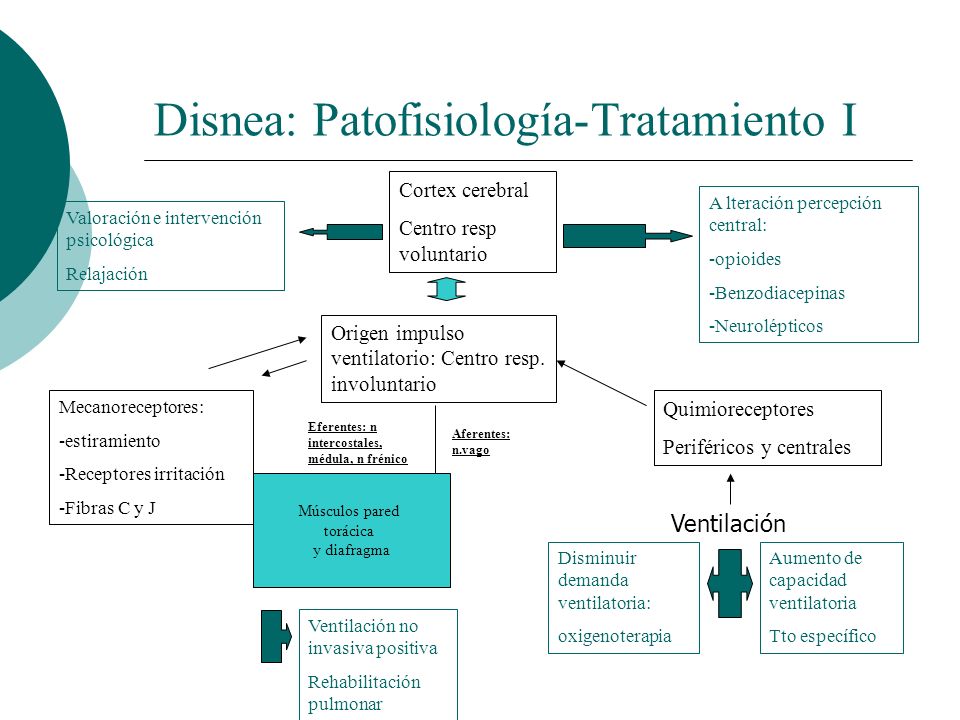 Disnea: Patofisiología-Tratamiento I

Valoración e intervención psicológica

Relajación

Cortex cerebral

Centro resp voluntario

A lteración percepción central:

-opioides

-Benzodiacepinas

-Neurolépticos

Origen impulso ventilatorio: Centro resp. involuntario

Mecanoreceptores:

-estiramiento

-Receptores irritación

-Fibras C y J

Eferentes: n intercostales, médula, n frénico

Aferentes: n.vago

Quimioreceptores

Periféricos y centrales

Músculos pared torácica y diafragma

Ventilación

Disminuir demanda ventilatoria:

oxigenoterapia

Aumento de capacidad ventilatoria

Tto específico

Ventilación no invasiva positiva

Rehabilitación pulmonar